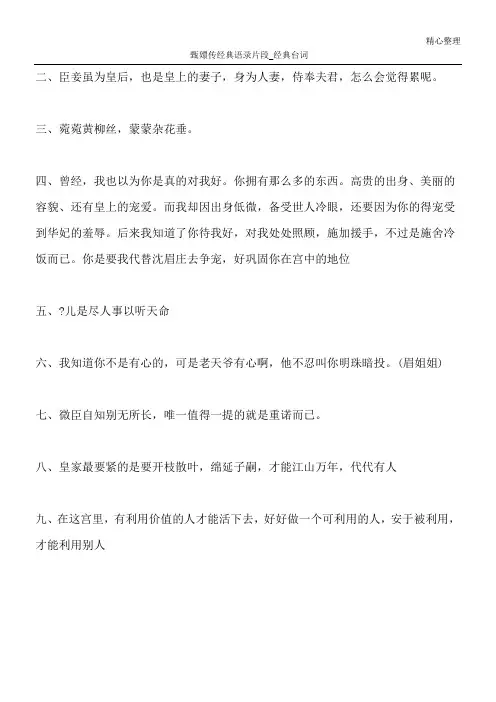 精心整理

甄嬛传经典语录片段_经典台词

二、臣妾虽为皇后，也是皇上的妻子，身为人妻，侍奉夫君，怎么会觉得累呢。

三、菀菀黄柳丝，蒙蒙杂花垂。

四、曾经，我也以为你是真的对我好。你拥有那么多的东西。高贵的出身、美丽的容貌、还有皇上的宠爱。而我却因出身低微，备受世人冷眼，还要因为你的得宠受到华妃的羞辱。后来我知道了你待我好，对我处处照顾，施加援手，不过是施舍冷饭而已。你是要我代替沈眉庄去争宠，好巩固你在宫中的地位

五、?儿是尽人事以听天命

六、我知道你不是有心的，可是老天爷有心啊，他不忍叫你明珠暗投。(眉姐姐)

七、微臣自知别无所长，唯一值得一提的就是重诺而已。

八、皇家最要紧的是要开枝散叶，绵延子嗣，才能江山万年，代代有人

九、在这宫里，有利用价值的人才能活下去，好好做一个可利用的人，安于被利用，才能利用别人